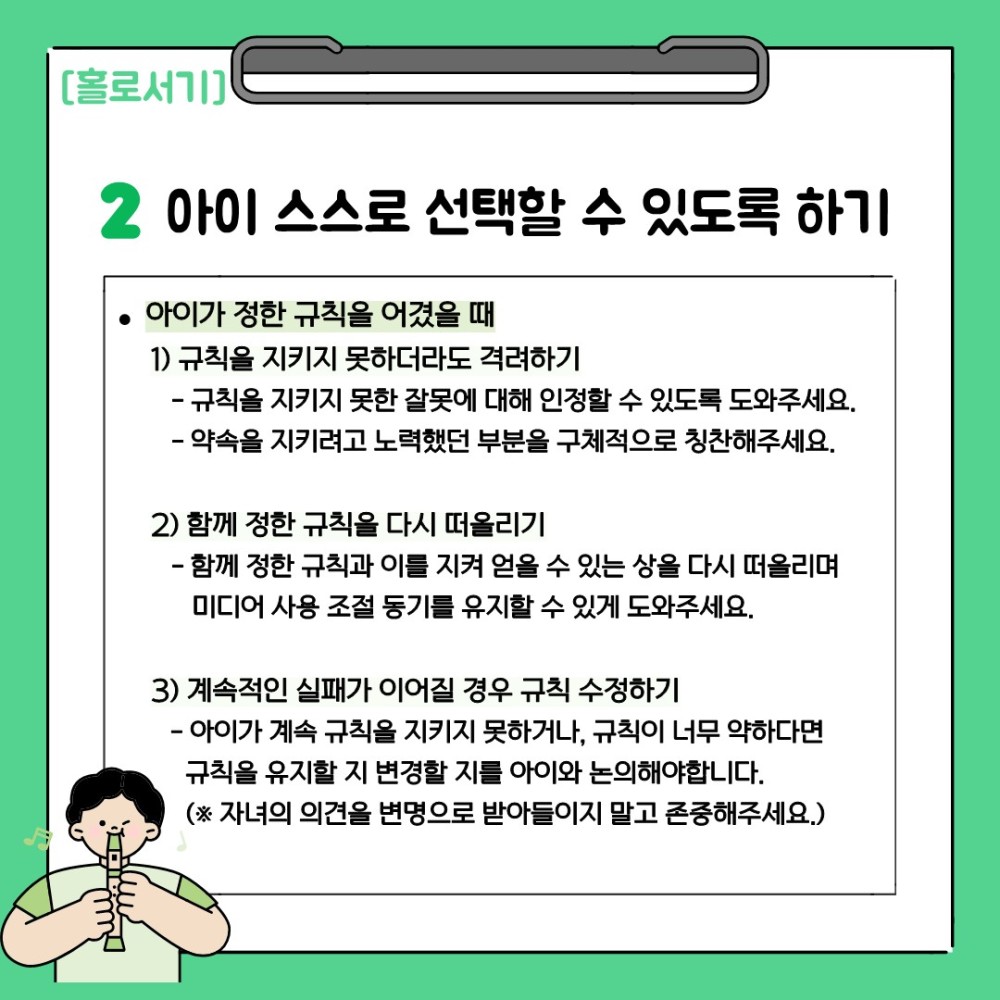 [홀로서기]

2 아이 스스로 선택할 수 있도록 하기

• 아이가 정한 규칙을 어겼을 때
1) 규칙을 지키지 못하더라도 격려하기
- 규칙을 지키지 못한 잘못에 대해 인정할 수 있도록 도와주세요.
- 약속을 지키려고 노력했던 부분을 구체적으로 칭찬해주세요.

2) 함께 정한 규칙을 다시 떠올리기
- 함께 정한 규칙과 이를 지켜 얻을 수 있는 상을 다시 떠올리며 미디어 사용 조절 동기를 유지할 수 있게 도와주세요.

3) 계속적인 실패가 이어질 경우 규칙 수정하기
- 아이가 계속 규칙을 지키지 못하거나, 규칙이 너무 약하다면 규칙을 유지할 지 변경할 지를 아이와 논의해야합니다.
(※ 자녀의 의견을 변명으로 받아들이지 말고 존중해주세요.)